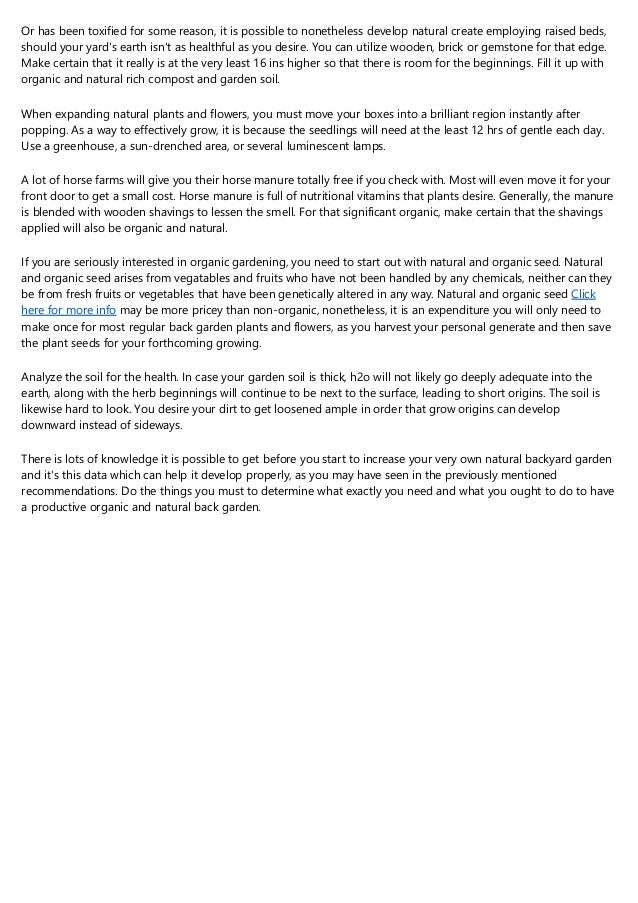 Or has been toxified for some reason, it is possible to nonetheless develop natural create employing raised beds, should your yard's earth isn't as healthful as you desire. You can utilize wooden, brick or gemstone for that edge. Make certain that it really is at the very least 16 ins higher so that there is room for the beginnings. Fill it up with organic and natural rich compost and garden soil.

When expanding natural plants and flowers, you must move your boxes into a brilliant region instantly after popping. As a way to effectively grow, it is because the seedlings will need at the least 12 hrs of gentle each day. Use a greenhouse, a sun-drenched area, or several luminescent lamps.

A lot of horse farms will give you their horse manure totally free if you check with. Most will even move it for your front door to get a small cost. Horse manure is full of nutritional vitamins that plants desire. Generally, the manure is blended with wooden shavings to lessen the smell. For that significant organic, make certain that the shavings applied will also be organic and natural.

If you are seriously interested in organic gardening, you need to start out with natural and organic seed. Natural and organic seed arises from vegatables and fruits who have not been handled by any chemicals, neither can they be from fresh fruits or vegetables that have been genetically altered in any way. Natural and organic seed Click here for more info may be more pricey than non-organic, nonetheless, it is an expenditure you will only need to make once for most regular back garden plants and flowers, as you harvest your personal generate and then save the plant seeds for your forthcoming growing.

Analyze the soil for the health. In case your garden soil is thick, h2o will not likely go deeply adequate into the earth, along with the herb beginnings will continue to be next to the surface, leading to short origins. The soil is likewise hard to look. You desire your dirt to get loosened ample in order that grow origins can develop downward instead of sideways.

There is lots of knowledge it is possible to get before you start to increase your very own natural backyard garden and it's this data which can help it develop properly, as you may have seen in the previously mentioned recommendations. Do the things you must to determine what exactly you need and what you ought to do to have a productive organic and natural back garden.